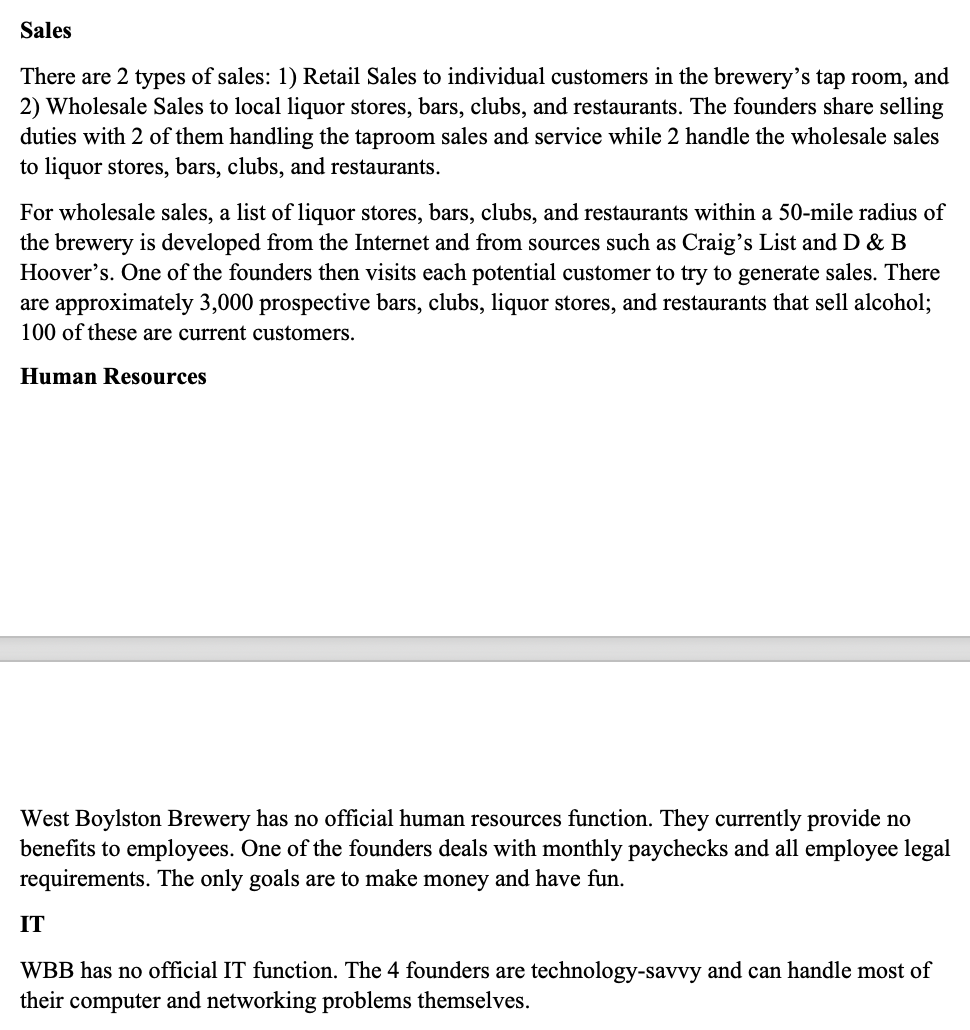 Sales

There are 2 types of sales: 1) Retail Sales to individual customers in the brewery's tap room, and 2) Wholesale Sales to local liquor stores, bars, clubs, and restaurants. The founders share selling duties with 2 of them handling the taproom sales and service while 2 handle the wholesale sales to liquor stores, bars, clubs, and restaurants.

For wholesale sales, a list of liquor stores, bars, clubs, and restaurants within a 50-mile radius of the brewery is developed from the Internet and from sources such as Craig's List and D & B Hoover's. One of the founders then visits each potential customer to try to generate sales. There are approximately 3,000 prospective bars, clubs, liquor stores, and restaurants that sell alcohol; 100 of these are current customers.

Human Resources

West Boylston Brewery has no official human resources function. They currently provide no benefits to employees. One of the founders deals with monthly paychecks and all employee legal requirements. The only goals are to make money and have fun.

IT

WBB has no official IT function. The 4 founders are technology-savvy and can handle most of their computer and networking problems themselves.